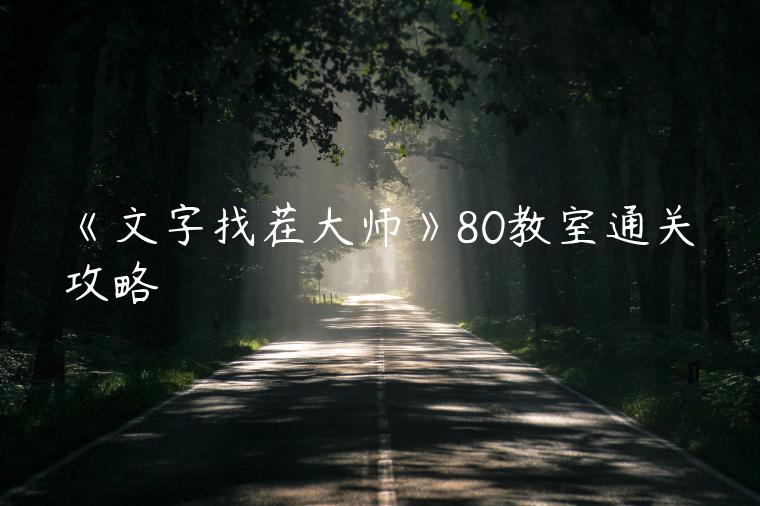 《文字找茬大师》80教室通关攻略